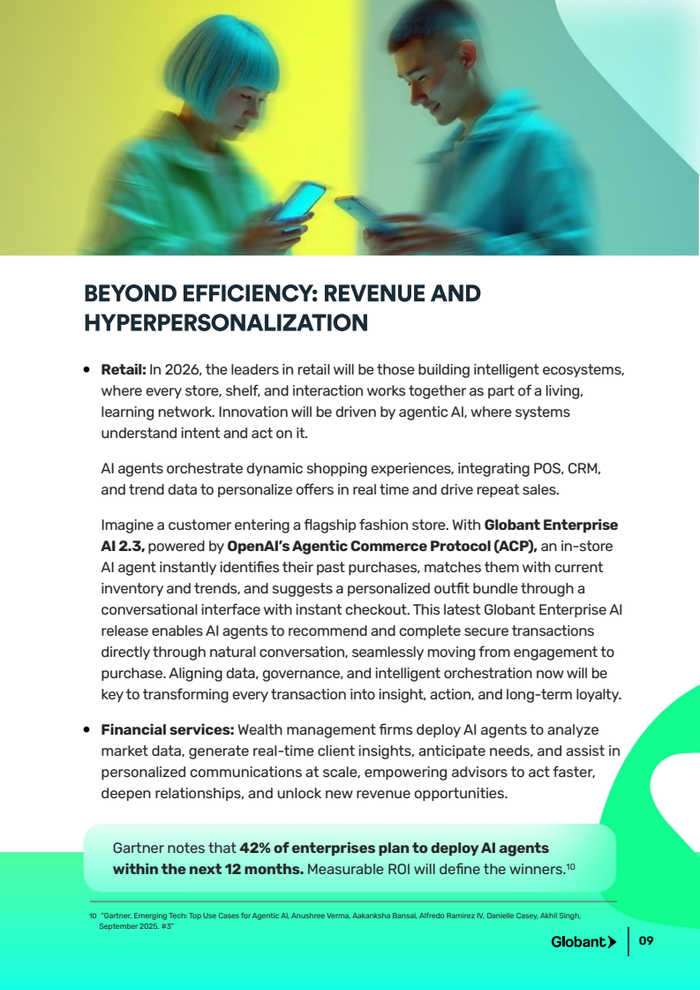 BEYOND EFFICIENCY: REVENUE AND HYPERPERSONALIZATION

• Retail: In 2026, the leaders in retail will be those building intelligent ecosystems, where every store, shelf, and interaction works together as part of a living, learning network. Innovation will be driven by agentic AI, where systems understand intent and act on it.

AI agents orchestrate dynamic shopping experiences, integrating POS, CRM, and trend data to personalize offers in real time and drive repeat sales.

Imagine a customer entering a flagship fashion store. With Globant Enterprise AI 2.3, powered by OpenAI's Agentic Commerce Protocol (ACP), an in-store AI agent instantly identifies their past purchases, matches them with current inventory and trends, and suggests a personalized outfit bundle through a conversational interface with instant checkout. This latest Globant Enterprise AI release enables AI agents to recommend and complete secure transactions directly through natural conversation, seamlessly moving from engagement to purchase. Aligning data, governance, and intelligent orchestration now will be key to transforming every transaction into insight, action, and long-term loyalty.

• Financial services: Wealth management firms deploy AI agents to analyze market data, generate real-time client insights, anticipate needs, and assist in personalized communications at scale, empowering advisors to act faster, deepen relationships, and unlock new revenue opportunities.

Gartner notes that 42% of enterprises plan to deploy AI agents within the next 12 months. Measurable ROI will define the winners.$^{10}$

10 "Gartner, Emerging Tech: Top Use Cases for Agentic AI, Anushree Verma, Aakanksha Bansal, Alfredo Ramirez IV, Danielle Casey, Akhil Singh, September 2025. #3"

Globant 09